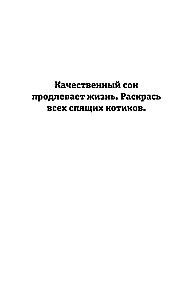 Качественный сон продлевает жизнь. Раскрась всех спящих котиков.